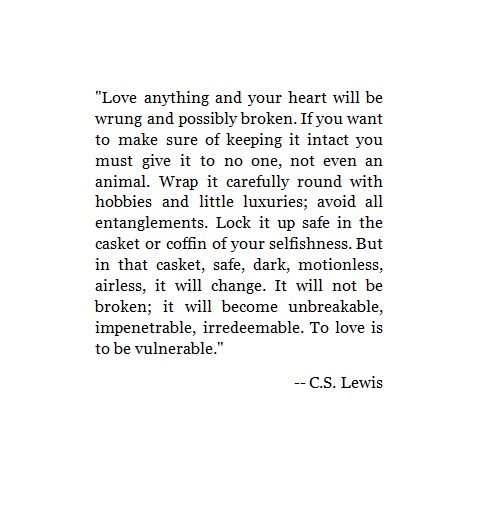 "Love anything and your heart will be wrung and possibly broken. If you want to make sure of keeping it intact you must give it to no one, not even an animal. Wrap it carefully round with hobbies and little luxuries; avoid all entanglements. Lock it up safe in the casket or coffin of your selfishness. But in that casket, safe, dark, motionless, airless, it will change. It will not be broken; it will become unbreakable, impenetrable, irredeemable. To love is to be vulnerable."

-- C.S. Lewis